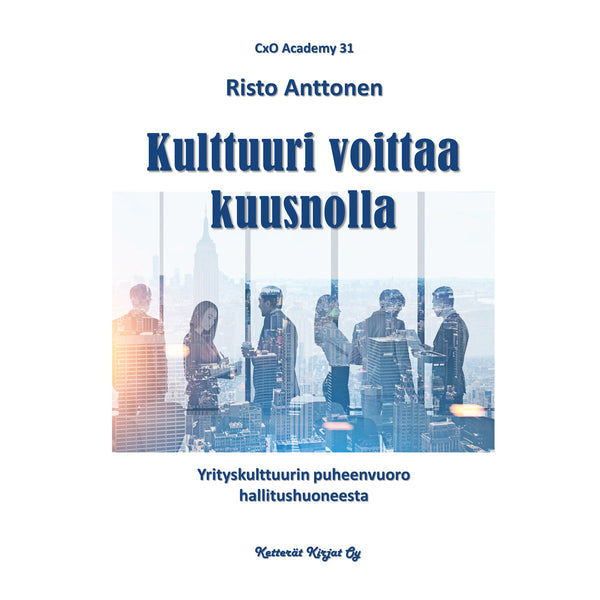 CxO Academy 31

Risto Anttonen

Kulttuuri voittaa kuusnolla

Yrityskulttuurin puheenvuoro hallitushuoneesta

Ketterät Kirjat Oy